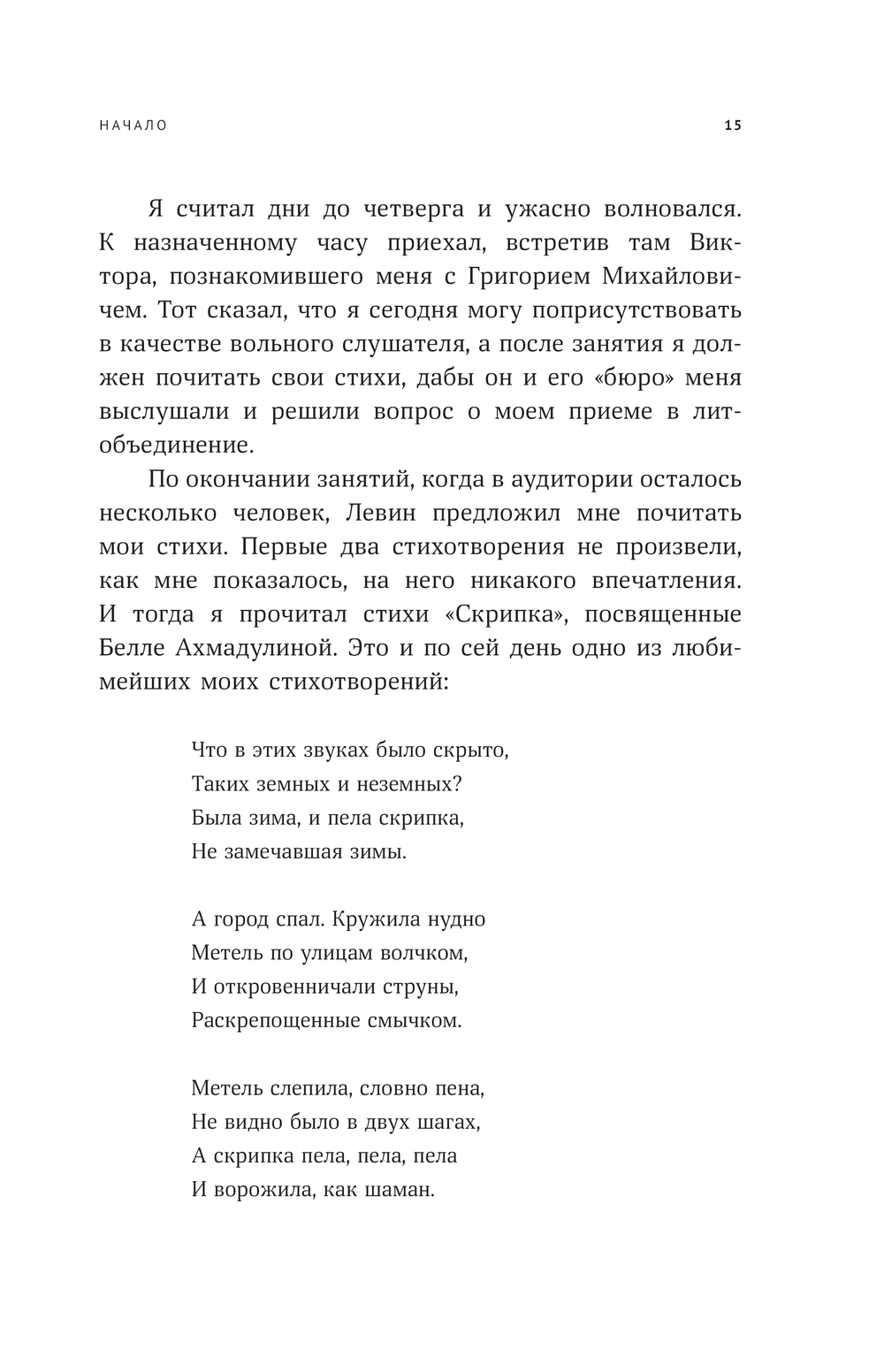 НАЧАЛО 15

Я считал дни до четверга и ужасно волновался. К назначенному часу приехал, встретив там Виктора, познакомившего меня с Григорием Михайловичем. Тот сказал, что я сегодня могу поприсутствовать в качестве вольного слушателя, а после занятия я должен почитать свои стихи, дабы он и его «бюро» меня выслушали и решили вопрос о моем приеме в литобъединение.

По окончании занятий, когда в аудитории осталось несколько человек, Левин предложил мне почитать мои стихи. Первые два стихотворения не произвели, как мне показалось, на него никакого впечатления. И тогда я прочитал стихи «Скрипка», посвященные Белле Ахмадулиной. Это и по сей день одно из любимейших моих стихотворений:

Что в этих звуках было скрыто,
Таких земных и неземных?
Была зима, и пела скрипка,
Не замечавшая зимы.

А город спал. Кружила нудно
Метель по улицам волчком,
И откровенничали струны,
Раскрепощенные смычком.

Метель слепила, словно пена,
Не видно было в двух шагах,
А скрипка пела, пела, пела
И ворожила, как шаман.